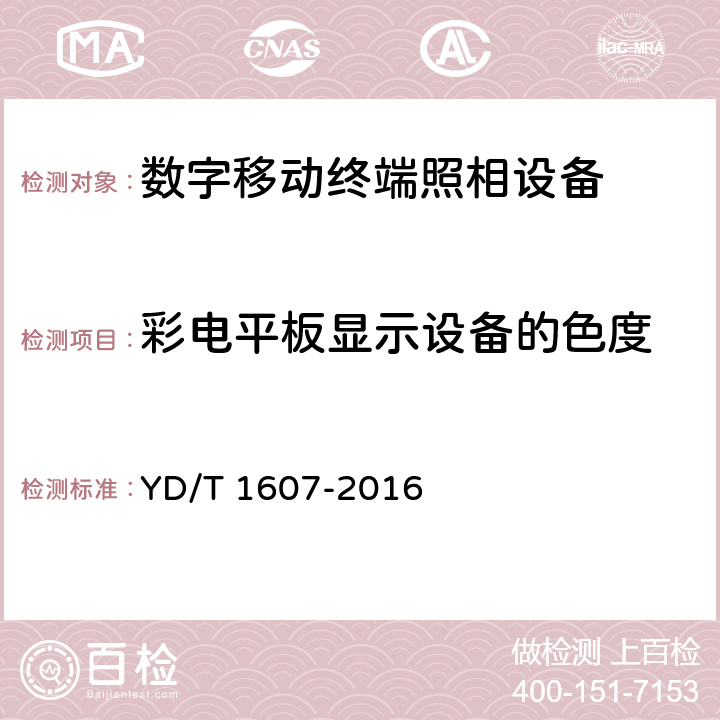 MA CNAS AC ilac-MRA

检测对象：数字移动终端照相设备

检测项目：彩电平板显示设备的色度

检测标准：YD/T 1607-2016

百检
Baijiantest.com

做检测 上百检
400-151-7153